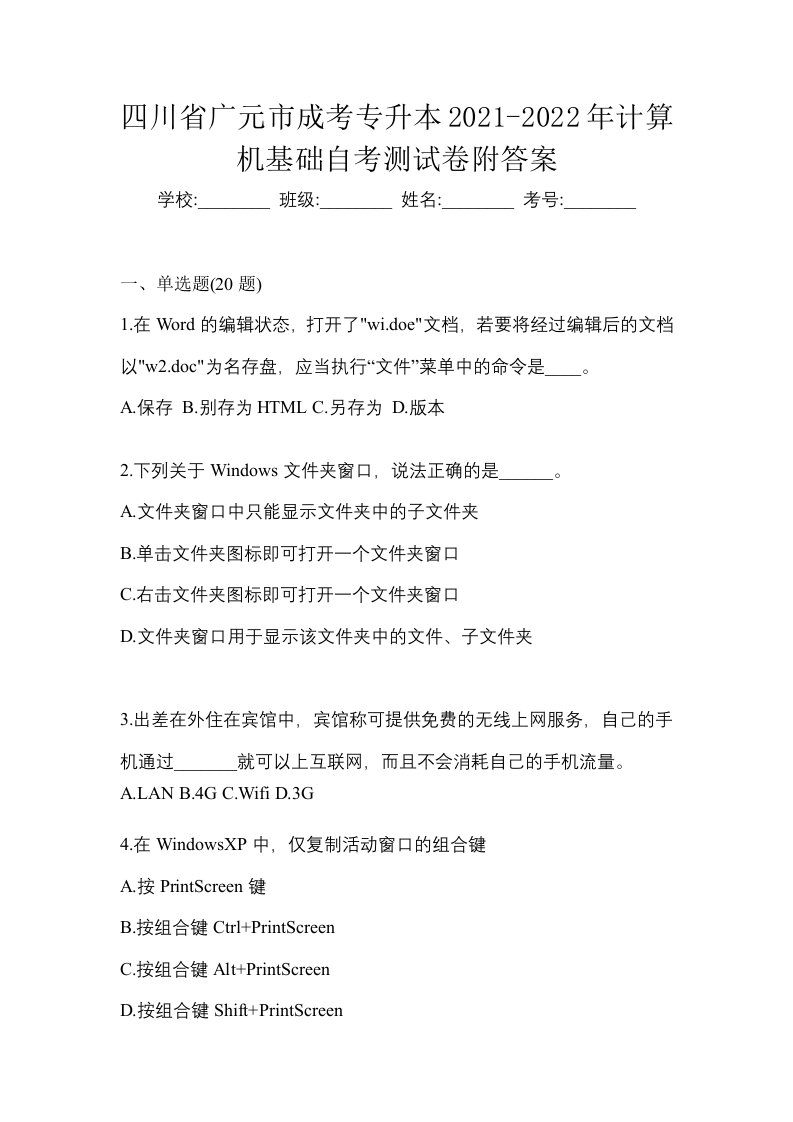 四川省广元市成考专升本2021-2022年计算机基础自考测试卷附答案

学校:________ 班级:________ 姓名:________ 考号:________

一、单选题(20 题)

1.在 Word 的编辑状态，打开了"wi.doe"文档，若要将经过编辑后的文档以"w2.doc"为名存盘，应当执行“文件”菜单中的命令是____。

A.保存 B.别存为 HTML C.另存为 D.版本

2.下列关于 Windows 文件夹窗口，说法正确的是______。

A.文件夹窗口中只能显示文件夹中的子文件夹

B.单击文件夹图标即可打开一个文件夹窗口

C.右击文件夹图标即可打开一个文件夹窗口

D.文件夹窗口用于显示该文件夹中的文件、子文件夹

3.出差在外住在宾馆中，宾馆称可提供免费的无线上网服务，自己的手机通过_______就可以上互联网，而且不会消耗自己的手机流量。

A.LAN B.4G C.Wifi D.3G

4.在 WindowsXP 中，仅复制活动窗口的组合键

A.按 PrintScreen 键

B.按组合键 Ctrl+PrintScreen

C.按组合键 Alt+PrintScreen

D.按组合键 Shift+PrintScreen